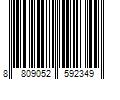 8 809052 592349